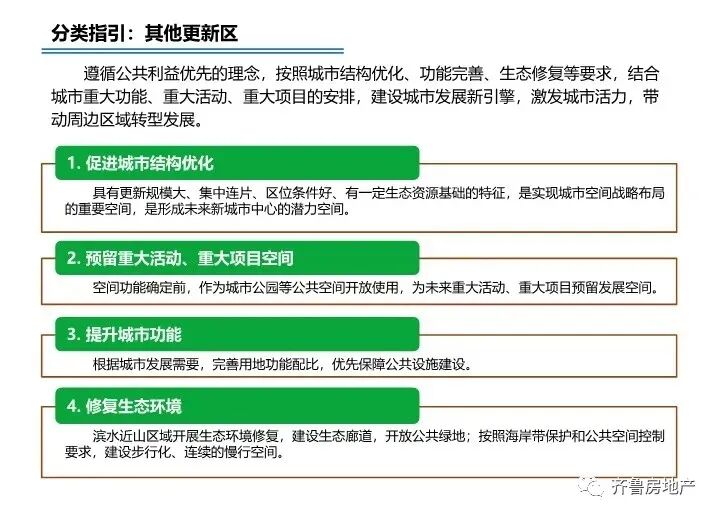 分类指引：其他更新区

遵循公共利益优先的理念，按照城市结构优化、功能完善、生态修复等要求，结合城市重大功能、重大活动、重大项目的安排，建设城市发展新引擎，激发城市活力，带动周边区域转型发展。

1. 促进城市结构优化

具有更新规模大、集中连片、区位条件好、有一定生态资源基础的特征，是实现城市空间战略布局的重要空间，是形成未来新城市中心的潜力空间。

2. 预留重大活动、重大项目空间

空间功能确定前，作为城市公园等公共空间开放使用，为未来重大活动、重大项目预留发展空间。

3. 提升城市功能

根据城市发展需要，完善用地功能配比，优先保障公共设施建设。

4. 修复生态环境

滨水近山区域开展生态环境修复，建设生态廊道，开放公共绿地；按照海岸带保护和公共空间控制要求，建设步行化、连续的慢行空间。

齐鲁房地产